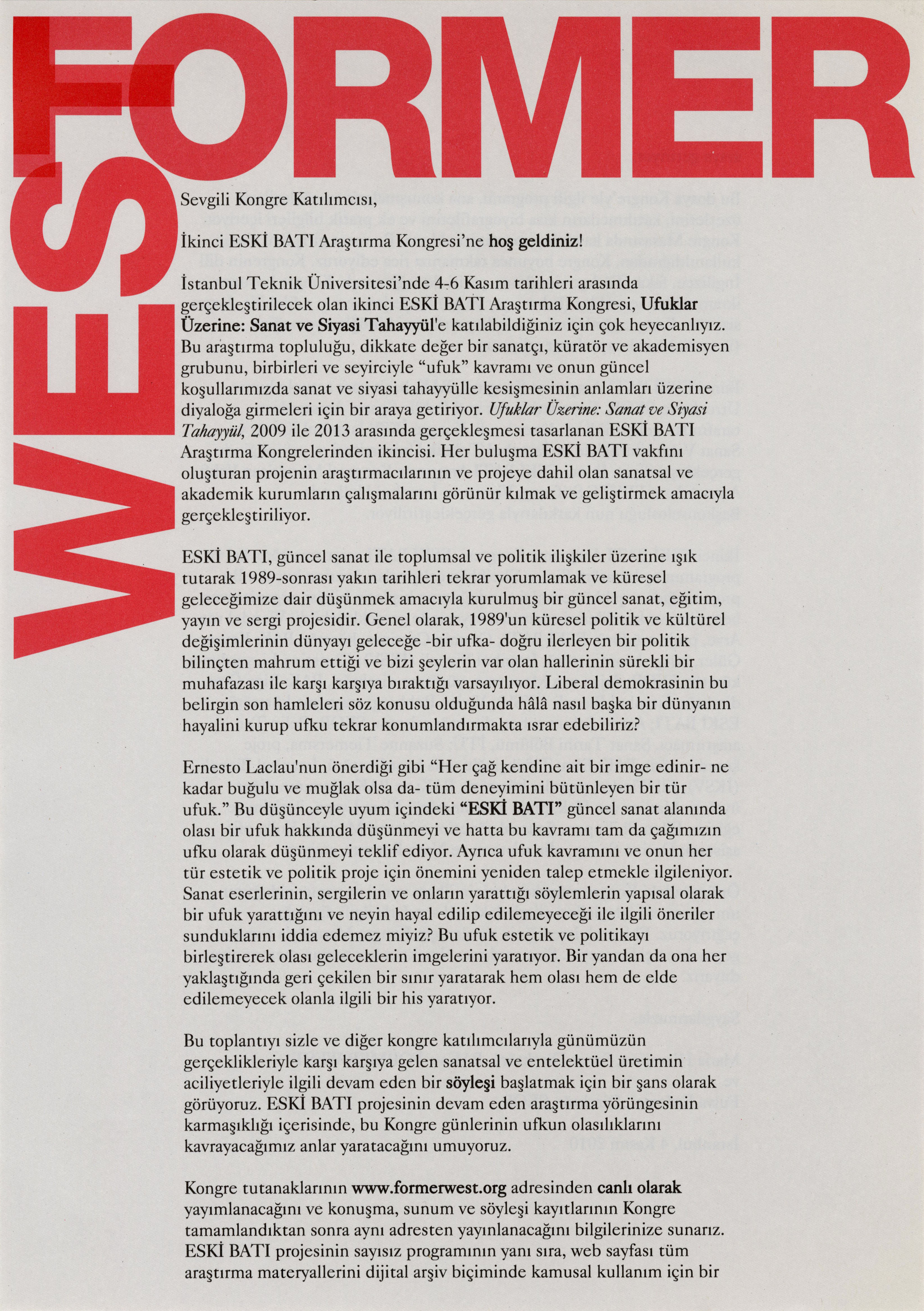 FORMER
WEST

Sevgili Kongre Katılımcısı,

İkinci ESKİ BATI Araştırma Kongresi'ne hoş geldiniz!

İstanbul Teknik Üniversitesi'nde 4-6 Kasım tarihleri arasında gerçekleştirilecek olan ikinci ESKİ BATI Araştırma Kongresi, Ufuklar Üzerine: Sanat ve Siyasi Tahayyül'e katılabildiğiniz için çok heyecanlıyız. Bu araştırma topluluğu, dikkate değer bir sanatçı, küratör ve akademisyen grubunu, birbirleri ve seyirciyle "ufuk" kavramı ve onun güncel koşullarımızda sanat ve siyasi tahayyülle kesişmesinin anlamları üzerine diyaloğa girmeleri için bir araya getiriyor. Ufuklar Üzerine: Sanat ve Siyasi Tahayyül, 2009 ile 2013 arasında gerçekleşmesi tasarlanan ESKİ BATI Araştırma Kongrelerinden ikincisi. Her buluşma ESKİ BATI vakfını oluşturan projenin araştırmacılarının ve projeye dahil olan sanatsal ve akademik kurumların çalışmalarını görünür kılmak ve geliştirmek amacıyla gerçekleştiriliyor.

ESKİ BATI, güncel sanat ile toplumsal ve politik ilişkiler üzerine ışık tutarak 1989-sonrası yakın tarihleri tekrar yorumlamak ve küresel geleceğimize dair düşünmek amacıyla kurulmuş bir güncel sanat, eğitim, yayın ve sergi projesidir. Genel olarak, 1989'un küresel politik ve kültürel değişimlerinin dünyayı geleceğe -bir ufka- doğru ilerleyen bir politik bilinçten mahrum ettiği ve bizi şeylerin var olan hallerinin sürekli bir muhafazası ile karşı karşıya bıraktığı varsayılıyor. Liberal demokrasinin bu belirgin son hamleleri söz konusu olduğunda hâlâ nasıl başka bir dünyanın hayalini kurup ufku tekrar konumlandırmakta ısrar edebiliriz?

Ernesto Laclau'nun önerdiği gibi "Her çağ kendine ait bir imge edinir- ne kadar buğulu ve muğlak olsa da- tüm deneyimini bütünleyen bir tür ufuk." Bu düşünceyle uyum içindeki "ESKİ BATI" güncel sanat alanında olası bir ufuk hakkında düşünmeyi ve hatta bu kavramı tam da çağımızın ufku olarak düşünmeyi teklif ediyor. Ayrıca ufuk kavramını ve onun her tür estetik ve politik proje için önemini yeniden talep etmekle ilgileniyor. Sanat eserlerinin, sergilerin ve onların yarattığı söylemlerin yapısal olarak bir ufuk yarattığını ve neyin hayal edilip edilemeyeceği ile ilgili öneriler sunduklarını iddia edemez miyiz? Bu ufuk estetik ve politikayı birleştirerek olası geleceklerin imgelerini yaratıyor. Bir yandan da ona her yaklaştığında geri çekilen bir sınır yaratarak hem olası hem de elde edilemeyecek olanla ilgili bir his yaratıyor.

Bu toplantıyı sizle ve diğer kongre katılımcılarıyla günümüzün gerçeklikleriyle karşı karşıya gelen sanatsal ve entelektüel üretimin aciliyetleriyle ilgili devam eden bir söyleşi başlatmak için bir şans olarak görüyoruz. ESKİ BATI projesinin devam eden araştırma yörüngesinin karmaşıklığı içerisinde, bu Kongre günlerinin ufkun olasılıklarını kavrayacağımız anlar yaratacağını umuyoruz.

Kongre tutanaklarının www.formerwest.org adresinden canlı olarak yayımlanacağını ve konuşma, sunum ve söyleşi kayıtlarının Kongre tamamlandıktan sonra aynı adresten yayınlanacağını bilgilerinize sunarız. ESKİ BATI projesinin sayısız programının yanı sıra, web sayfası tüm araştırma materyallerini dijital arşiv biçiminde kamusal kullanım için bir